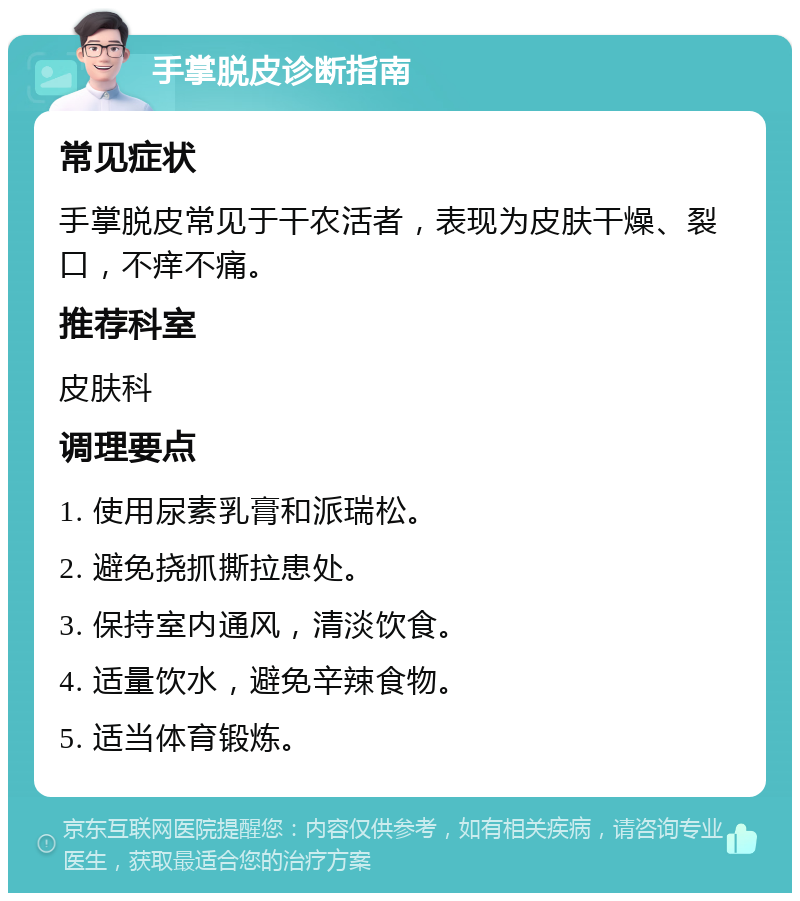 手掌脱皮诊断指南

常见症状

手掌脱皮常见于干农活者，表现为皮肤干燥、裂口，不痒不痛。

推荐科室

皮肤科

调理要点

1. 使用尿素乳膏和派瑞松。

2. 避免挠抓撕拉患处。

3. 保持室内通风，清淡饮食。

4. 适量饮水，避免辛辣食物。

5. 适当体育锻炼。

京东互联网医院提醒您：内容仅供参考，如有相关疾病，请咨询专业医生，获取最适合您的治疗方案